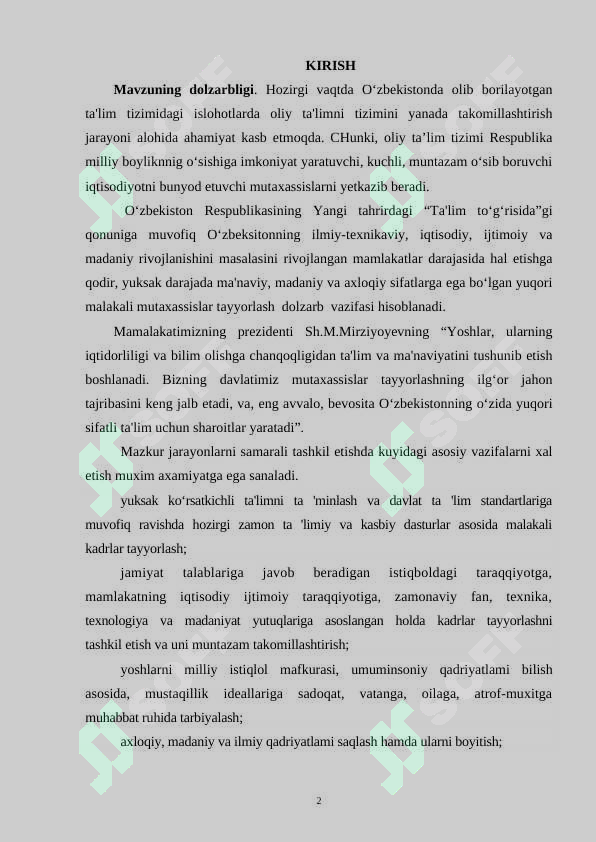 KIRISH

**Mavzuning dolzarbligi**. Hozirgi vaqtda O‘zbekistonda olib borilayotgan ta'lim tizimidagi islohotlarda oliy ta'limni tizimini yanada takomillashtirish jarayoni alohida ahamiyat kasb etmoqda. CHunki, oliy ta’lim tizimi Respublika milliy boyliknnig o‘sishiga imkoniyat yaratuvchi, kuchli, muntazam o‘sib boruvchi iqtisodiyotni bunyod etuvchi mutaxassislarni yetkazib beradi.

O‘zbekiston Respublikasining Yangi tahrirdagi “Ta'lim to‘g‘risida”gi qonuniga muvofiq O‘zbeksitonning ilmiy-texnikaviy, iqtisodiy, ijtimoiy va madaniy rivojlanishini masalasini rivojlangan mamlakatlar darajasida hal etishga qodir, yuksak darajada ma'naviy, madaniy va axloqiy sifatlarga ega bo‘lgan yuqori malakali mutaxassislar tayyorlash dolzarb vazifasi hisoblanadi.

Mamalakatimizning prezidenti Sh.M.Mirziyoyevning “Yoshlar, ularning iqtidorliligi va bilim olishga chanqoqligidan ta'lim va ma'naviyatini tushunib etish boshlanadi. Bizning davlatimiz mutaxassislar tayyorlashning ilg‘or jahon tajribasini keng jalb etadi, va, eng avvalo, bevosita O‘zbekistonning o‘zida yuqori sifatli ta'lim uchun sharoitlar yaratadi”.

Mazkur jarayonlarni samarali tashkil etishda kuyidagi asosiy vazifalarni xal etish muxim axamiyatga ega sanaladi.

yuksak ko‘rsatkichli ta'limni ta 'minlash va davlat ta 'lim standartlariga muvofiq ravishda hozirgi zamon ta 'limiy va kasbiy dasturlar asosida malakali kadrlar tayyorlash;

jamiyat talablariga javob beradigan istiqboldagi taraqqiyotga, mamlakatning iqtisodiy ijtimoiy taraqqiyotiga, zamonaviy fan, texnika, texnologiya va madaniyat yutuqlariga asoslangan holda kadrlar tayyorlashni tashkil etish va uni muntazam takomillashtirish;

yoshlarni milliy istiqlol mafkurasi, umuminsoniy qadriyatlami bilish asosida, mustaqillik ideallariga sadoqat, vatanga, oilaga, atrof-muxitga muhabbat ruhida tarbiyalash;

axloqiy, madaniy va ilmiy qadriyatlami saqlash hamda ularni boyitish;

2